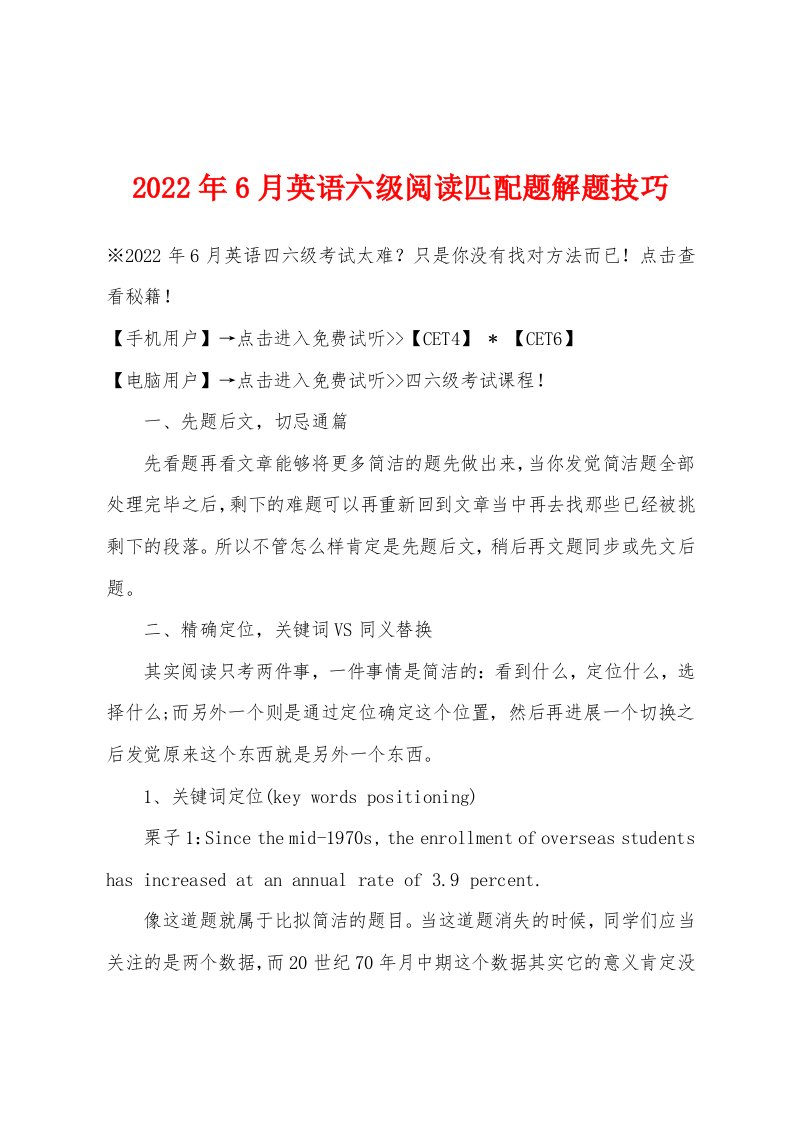 2022年6月英语六级阅读匹配题解题技巧

※2022年6月英语四六级考试太难？只是你没有找对方法而已！点击查看秘籍！

【手机用户】→点击进入免费试听>>【CET4】 * 【CET6】

【电脑用户】→点击进入免费试听>>四六级考试课程！

一、先题后文，切忌通篇

先看题再看文章能够将更多简洁的题先做出来，当你发觉简洁题全部处理完毕之后，剩下的难题可以再重新回到文章当中再去找那些已经被挑剩下的段落。所以不管怎么样肯定是先题后文，稍后再文题同步或先文后题。

二、精确定位，关键词VS同义替换

其实阅读只考两件事，一件事情是简洁的：看到什么，定位什么，选择什么;而另外一个则是通过定位确定这个位置，然后再进展一个切换之后发觉原来这个东西就是另外一个东西。

1、关键词定位(key words positioning)

栗子1:Since the mid-1970s, the enrollment of overseas students has increased at an annual rate of 3.9 percent.

像这道题就属于比拟简洁的题目。当这道题消失的时候，同学们应当关注的是两个数据，而20世纪70年月中期这个数据其实它的意义肯定没